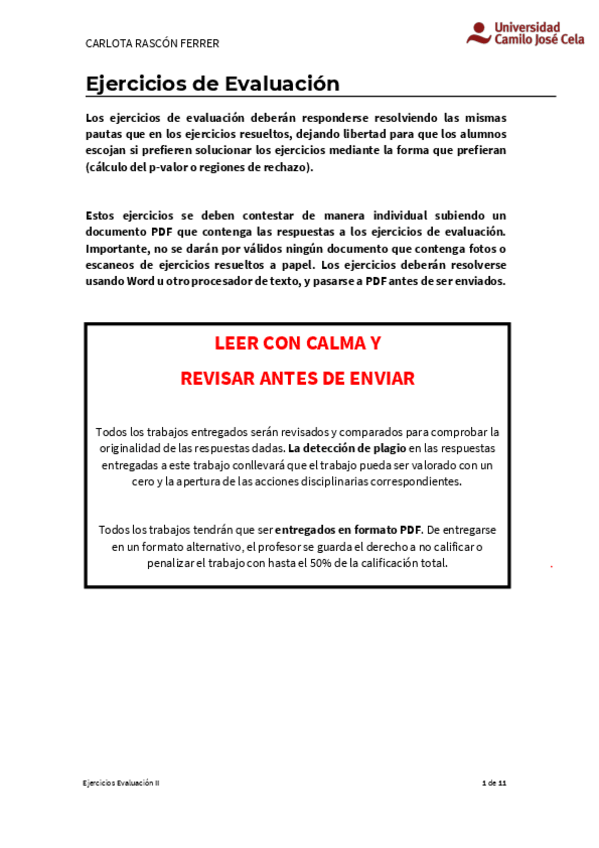 CARLOTA RASCÓN FERRER

Universidad Camilo José Cela

Ejercicios de Evaluación

Los ejercicios de evaluación deberán responderse resolviendo las mismas pautas que en los ejercicios resueltos, dejando libertad para que los alumnos escojan si prefieren solucionar los ejercicios mediante la forma que prefieran (cálculo del p-valor o regiones de rechazo).

Estos ejercicios se deben contestar de manera individual subiendo un documento PDF que contenga las respuestas a los ejercicios de evaluación. Importante, no se darán por válidos ningún documento que contenga fotos o escaneos de ejercicios resueltos a papel. Los ejercicios deberán resolverse usando Word u otro procesador de texto, y pasarse a PDF antes de ser enviados.

LEER CON CALMA Y

REVISAR ANTES DE ENVIAR

Todos los trabajos entregados serán revisados y comparados para comprobar la originalidad de las respuestas dadas. La detección de plagio en las respuestas entregadas a este trabajo conllevará que el trabajo pueda ser valorado con un cero y la apertura de las acciones disciplinarias correspondientes.

Todos los trabajos tendrán que ser entregados en formato PDF. De entregarse en un formato alternativo, el profesor se guarda el derecho a no calificar o penalizar el trabajo con hasta el 50% de la calificación total.

Ejercicios Evaluación II

1 de 11